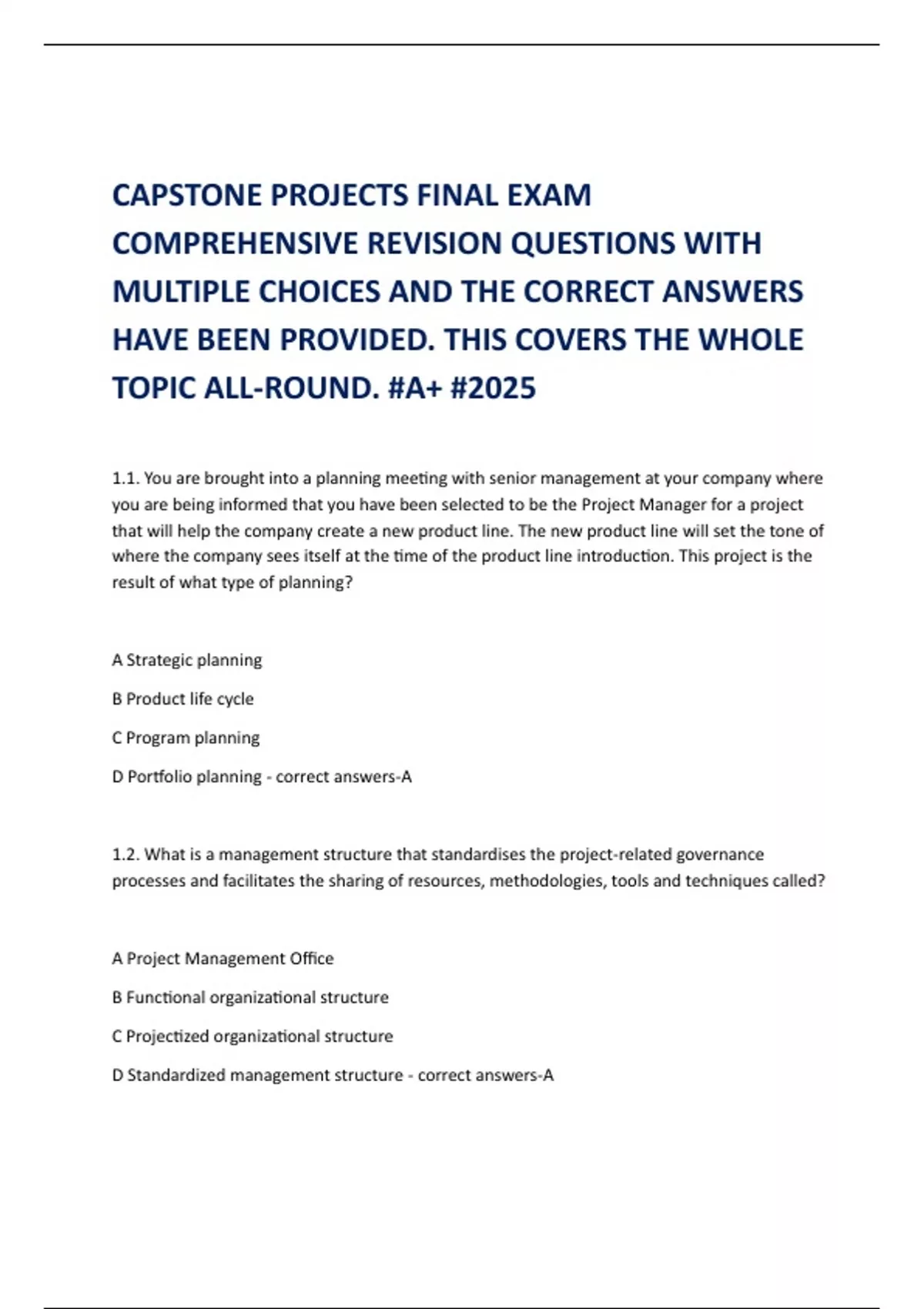 CAPSTONE PROJECTS FINAL EXAM COMPREHENSIVE REVISION QUESTIONS WITH MULTIPLE CHOICES AND THE CORRECT ANSWERS HAVE BEEN PROVIDED. THIS COVERS THE WHOLE TOPIC ALL-ROUND. #A+ #2025

1.1. You are brought into a planning meeting with senior management at your company where you are being informed that you have been selected to be the Project Manager for a project that will help the company create a new product line. The new product line will set the tone of where the company sees itself at the time of the product line introduction. This project is the result of what type of planning?

A Strategic planning

B Product life cycle

C Program planning

D Portfolio planning - correct answers-A

1.2. What is a management structure that standardises the project-related governance processes and facilitates the sharing of resources, methodologies, tools and techniques called?

A Project Management Office

B Functional organizational structure

C Projectized organizational structure

D Standardized management structure - correct answers-A